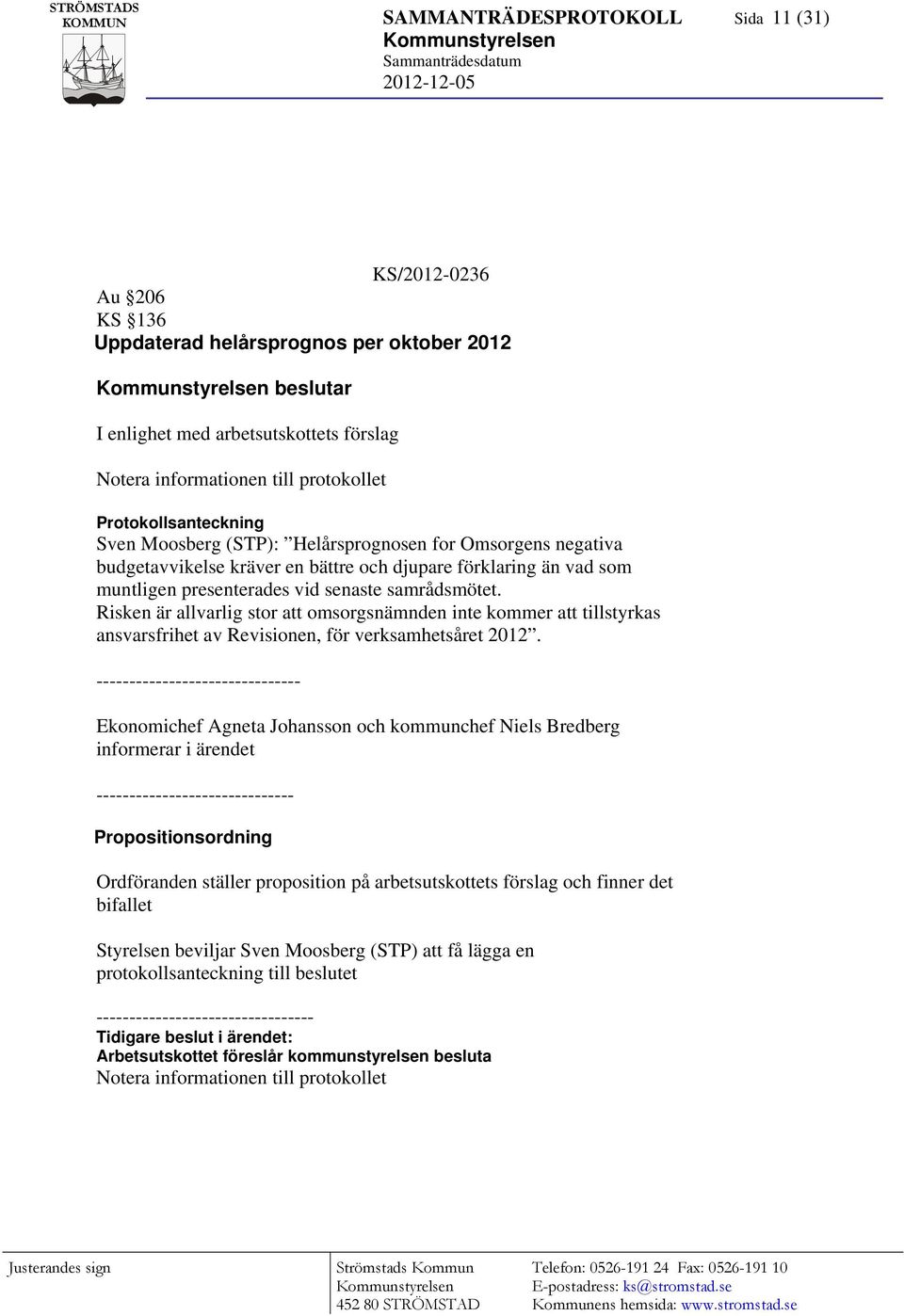 STRÖMSTADS KOMMUN

SAMMANTRÄDESPROTOKOLL
Kommunstyrelsen
Sammanträdesdatum
2012-12-05

Sida 11 (31)

KS/2012-0236

Au §206
KS §136
Uppdaterad helårsprognos per oktober 2012

Kommunstyrelsen beslutar

I enlighet med arbetsutskottets förslag

Notera informationen till protokollet

Protokollsanteckning
Sven Moosberg (STP): ”Helårsprognosen for Omsorgens negativa budgetavvikelse kräver en bättre och djupare förklaring än vad som muntligen presenterades vid senaste samrådsmötet.
Risken är allvarlig stor att omsorgsnämnden inte kommer att tillstyrkas ansvarsfrihet av Revisionen, för verksamhetsåret 2012”.

-------------------------------

Ekonomichef Agneta Johansson och kommunchef Niels Bredberg informerar i ärendet

------------------------------

Propositionsordning

Ordföranden ställer proposition på arbetsutskottets förslag och finner det bifallet

Styrelsen beviljar Sven Moosberg (STP) att få lägga en protokollsanteckning till beslutet

---------------------------------
Tidigare beslut i ärendet:
Arbetsutskottet föreslår kommunstyrelsen besluta
Notera informationen till protokollet

Justerandes sign

Strömstads Kommun
Kommunstyrelsen
452 80 STRÖMSTAD

Telefon: 0526-191 24 Fax: 0526-191 10
E-postadress: ks@stromstad.se
Kommunens hemsida: www.stromstad.se